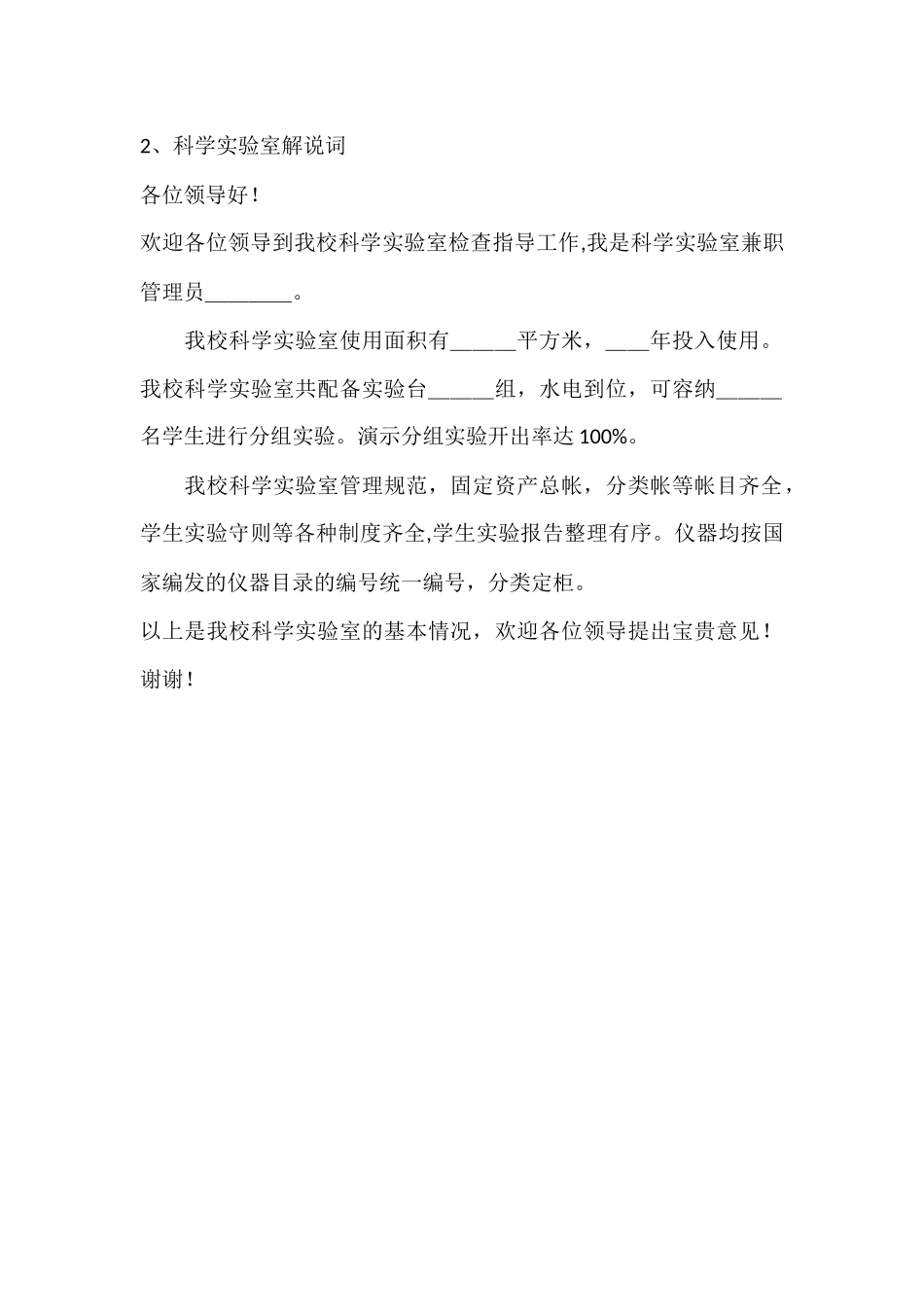 2、科学实验室解说词

各位领导好！

欢迎各位领导到我校科学实验室检查指导工作,我是科学实验室兼职管理员________。

我校科学实验室使用面积有______平方米，____年投入使用。我校科学实验室共配备实验台______组，水电到位，可容纳______名学生进行分组实验。演示分组实验开出率达 100%。

我校科学实验室管理规范，固定资产总帐，分类帐等帐目齐全，学生实验守则等各种制度齐全,学生实验报告整理有序。仪器均按国家编发的仪器目录的编号统一编号，分类定柜。

以上是我校科学实验室的基本情况，欢迎各位领导提出宝贵意见！

谢谢！